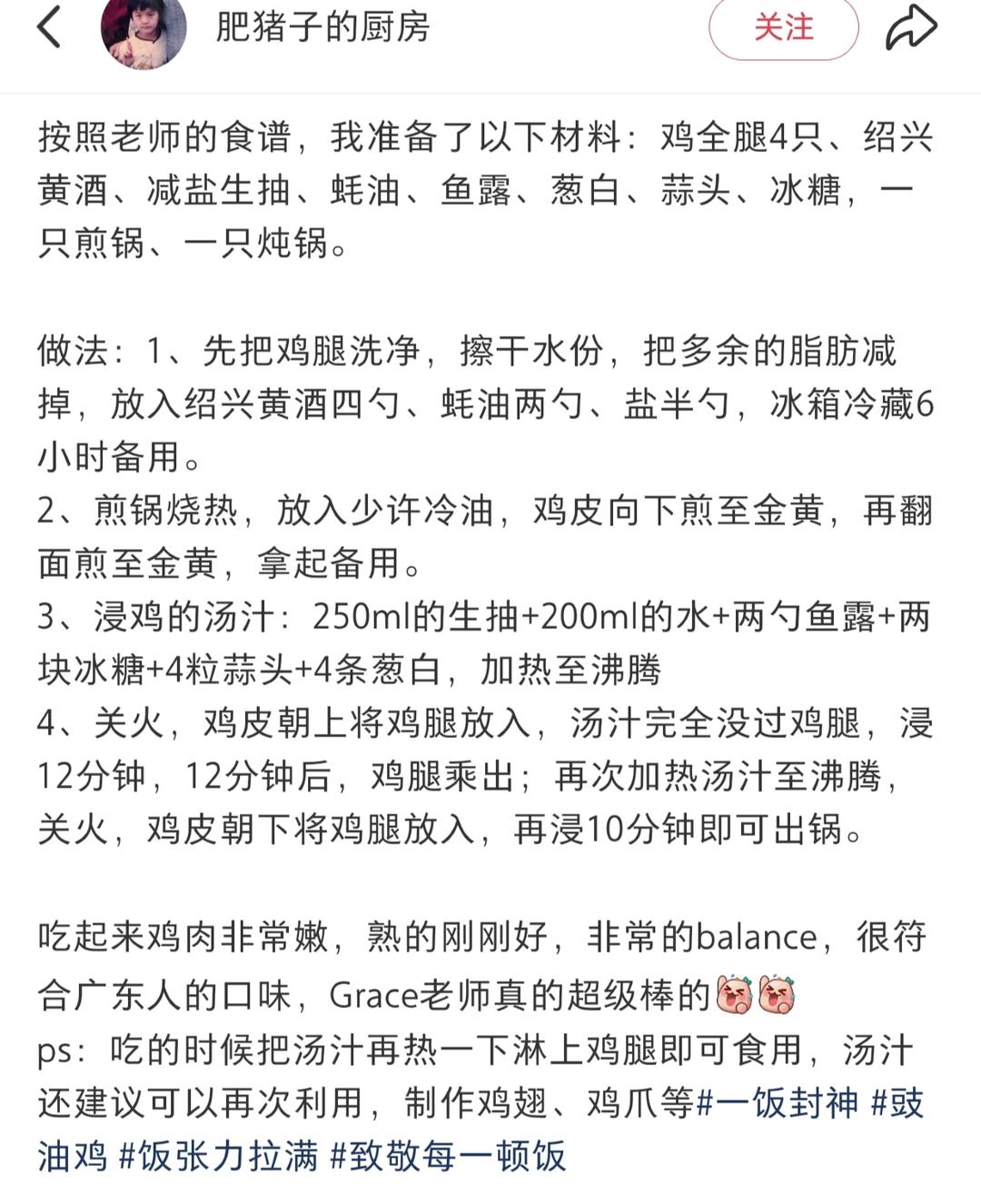 肥猪子的厨房

关注

按照老师的食谱，我准备了以下材料：鸡全腿4只、绍兴黄酒、减盐生抽、蚝油、鱼露、葱白、蒜头、冰糖，一只煎锅、一只炖锅。

做法：1、先把鸡腿洗净，擦干水份，把多余的脂肪减掉，放入绍兴黄酒四勺、蚝油两勺、盐半勺，冰箱冷藏6小时备用。
2、煎锅烧热，放入少许冷油，鸡皮向下煎至金黄，再翻面煎至金黄，拿起备用。
3、浸鸡的汤汁：250ml的生抽+200ml的水+两勺鱼露+两块冰糖+4粒蒜头+4条葱白，加热至沸腾
4、关火，鸡皮朝上将鸡腿放入，汤汁完全没过鸡腿，浸12分钟，12分钟后，鸡腿乘出；再次加热汤汁至沸腾，关火，鸡皮朝下将鸡腿放入，再浸10分钟即可出锅。

吃起来鸡肉非常嫩，熟的刚刚好，非常的balance，很符合广东人的口味，Grace老师真的超级棒的
ps：吃的时候把汤汁再热一下淋上鸡腿即可食用，汤汁还建议可以再次利用，制作鸡翅、鸡爪等#一饭封神 #豉油鸡 #饭张力拉满 #致敬每一顿饭